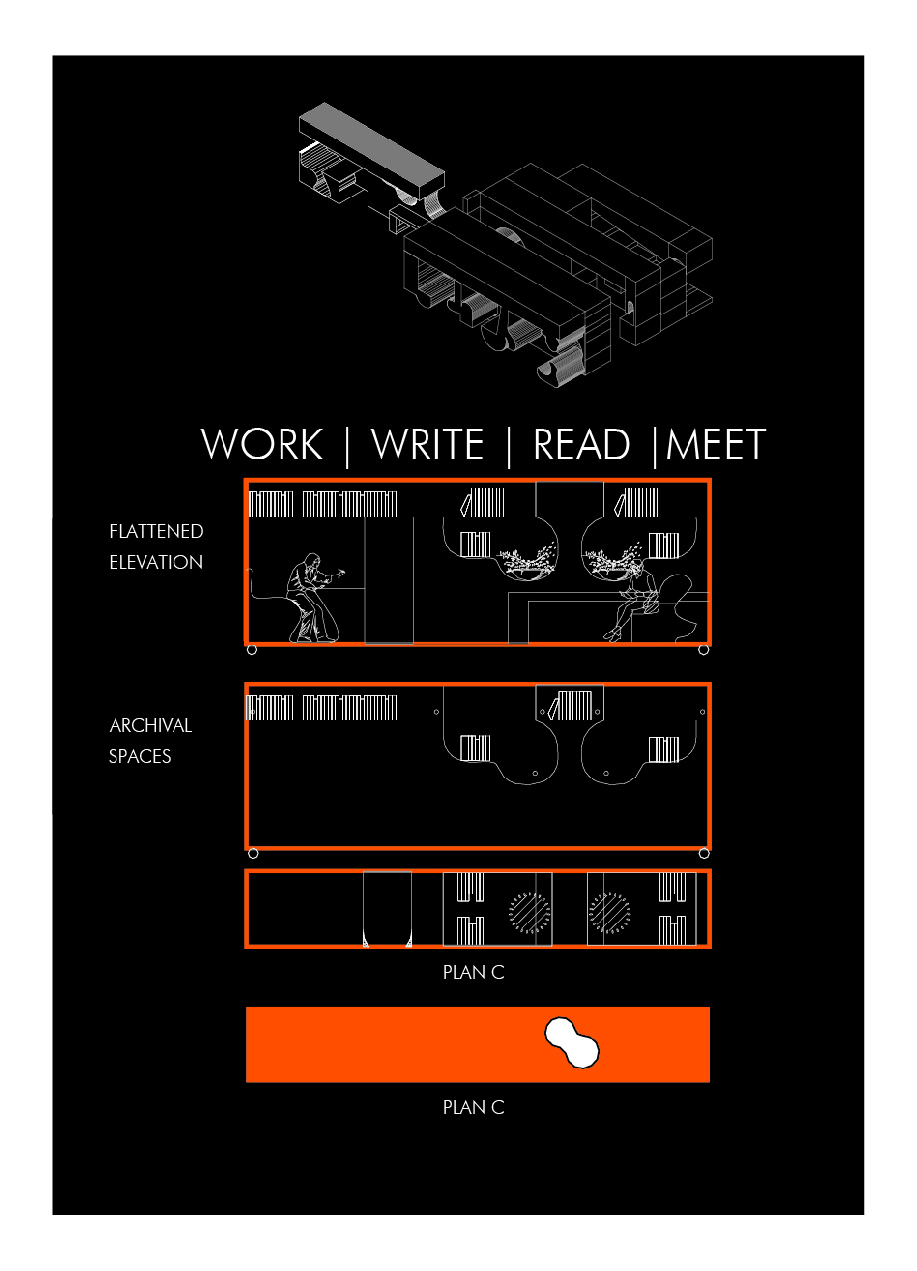 WORK | WRITE | READ |MEET

FLATTENED ELEVATION

ARCHIVAL SPACES

PLAN C

PLAN C